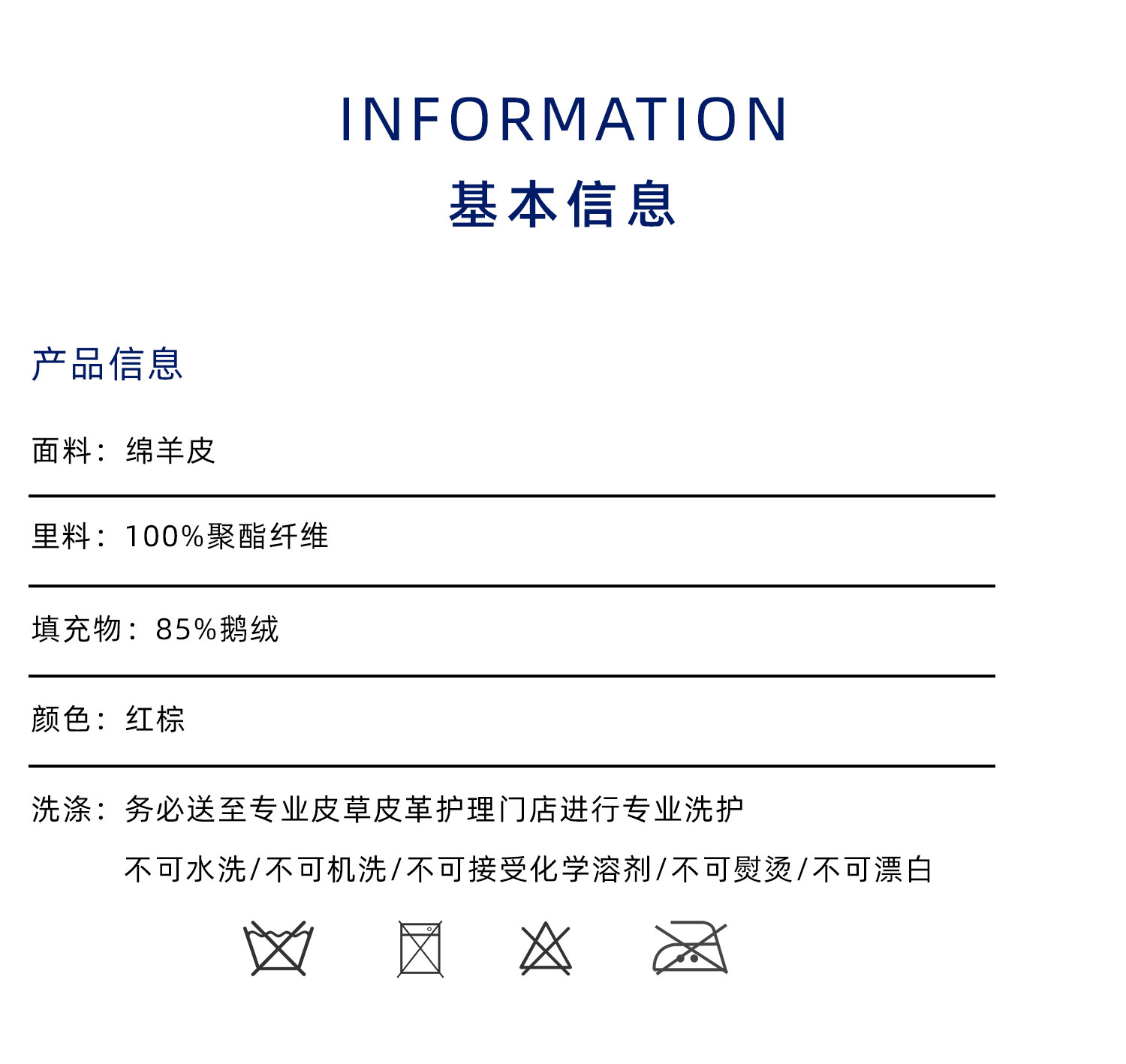 INFORMATION
基本信息

产品信息

面料：绵羊皮

里料：100%聚酯纤维

填充物：85%鹅绒

颜色：红棕

洗涤：务必送至专业皮草皮革护理门店进行专业洗护
不可水洗/不可机洗/不可接受化学溶剂/不可熨烫/不可漂白